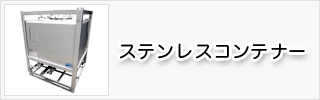 ステンレスコンテナー